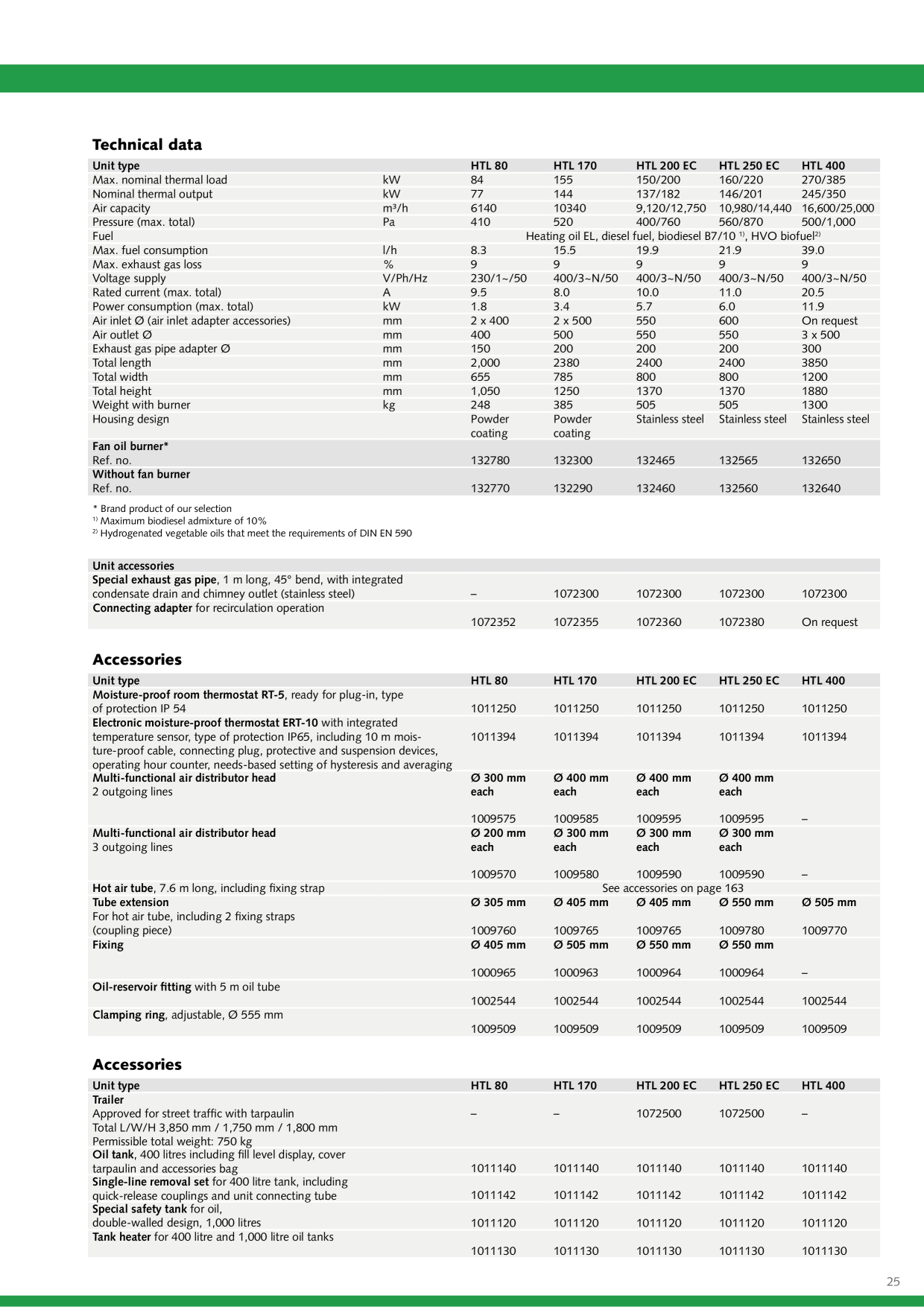 Technical data

| Unit type | | HTL 80 | HTL 170 | HTL 200 EC | HTL 250 EC | HTL 400 |
|---|---|---|---|---|---|---|
| Max. nominal thermal load | kW | 84 | 155 | 150/200 | 160/220 | 270/385 |
| Nominal thermal output | kW | 77 | 144 | 137/182 | 146/201 | 245/350 |
| Air capacity | m³/h | 6140 | 10340 | 9,120/12,750 | 10,980/14,440 | 16,600/25,000 |
| Pressure (max. total) | Pa | 410 | 520 | 400/760 | 560/870 | 500/1,000 |
| Fuel | | Heating oil EL, diesel fuel, biodiesel B7/10 $^{1)}$, HVO biofuel$^{2)}$ | | | | |
| Max. fuel consumption | l/h | 8.3 | 15.5 | 19.9 | 21.9 | 39.0 |
| Max. exhaust gas loss | % | 9 | 9 | 9 | 9 | 9 |
| Voltage supply | V/Ph/Hz | 230/1~/50 | 400/3~N/50 | 400/3~N/50 | 400/3~N/50 | 400/3~N/50 |
| Rated current (max. total) | A | 9.5 | 8.0 | 10.0 | 11.0 | 20.5 |
| Power consumption (max. total) | kW | 1.8 | 3.4 | 5.7 | 6.0 | 11.9 |
| Air inlet Ø (air inlet adapter accessories) | mm | 2 x 400 | 2 x 500 | 550 | 600 | On request |
| Air outlet Ø | mm | 400 | 500 | 550 | 550 | 3 x 500 |
| Exhaust gas pipe adapter Ø | mm | 150 | 200 | 200 | 200 | 300 |
| Total length | mm | 2,000 | 2380 | 2400 | 2400 | 3850 |
| Total width | mm | 655 | 785 | 800 | 800 | 1200 |
| Total height | mm | 1,050 | 1250 | 1370 | 1370 | 1880 |
| Weight with burner | kg | 248 | 385 | 505 | 505 | 1300 |
| Housing design | | Powder coating | Powder coating | Stainless steel | Stainless steel | Stainless steel |
| Fan oil burner* Ref. no. | | 132780 | 132300 | 132465 | 132565 | 132650 |
| Without fan burner Ref. no. | | 132770 | 132290 | 132460 | 132560 | 132640 |

* Brand product of our selection
$^{1)}$ Maximum biodiesel admixture of 10%
$^{2)}$ Hydrogenated vegetable oils that meet the requirements of DIN EN 590

| Unit accessories | | | | | |
|---|---|---|---|---|---|
| Special exhaust gas pipe, 1 m long, 45° bend, with integrated condensate drain and chimney outlet (stainless steel) | – | 1072300 | 1072300 | 1072300 | 1072300 |
| Connecting adapter for recirculation operation | 1072352 | 1072355 | 1072360 | 1072380 | On request |

Accessories

| Unit type | HTL 80 | HTL 170 | HTL 200 EC | HTL 250 EC | HTL 400 |
|---|---|---|---|---|---|
| Moisture-proof room thermostat RT-5, ready for plug-in, type of protection IP 54 | 1011250 | 1011250 | 1011250 | 1011250 | 1011250 |
| Electronic moisture-proof thermostat ERT-10 with integrated temperature sensor, type of protection IP65, including 10 m moisture-proof cable, connecting plug, protective and suspension devices, operating hour counter, needs-based setting of hysteresis and averaging | 1011394 | 1011394 | 1011394 | 1011394 | 1011394 |
| Multi-functional air distributor head 2 outgoing lines | Ø 300 mm each 1009575 | Ø 400 mm each 1009585 | Ø 400 mm each 1009595 | Ø 400 mm each 1009595 | – |
| Multi-functional air distributor head 3 outgoing lines | Ø 200 mm each 1009570 | Ø 300 mm each 1009580 | Ø 300 mm each 1009590 | Ø 300 mm each 1009590 | – |
| Hot air tube, 7.6 m long, including fixing strap | See accessories on page 163 | | | | |
| Tube extension For hot air tube, including 2 fixing straps (coupling piece) | Ø 305 mm 1009760 | Ø 405 mm 1009765 | Ø 405 mm 1009765 | Ø 550 mm 1009780 | Ø 505 mm 1009770 |
| Fixing | Ø 405 mm 1000965 | Ø 505 mm 1000963 | Ø 550 mm 1000964 | Ø 550 mm 1000964 | – |
| Oil-reservoir fitting with 5 m oil tube | 1002544 | 1002544 | 1002544 | 1002544 | 1002544 |
| Clamping ring, adjustable, Ø 555 mm | 1009509 | 1009509 | 1009509 | 1009509 | 1009509 |

Accessories

| Unit type | HTL 80 | HTL 170 | HTL 200 EC | HTL 250 EC | HTL 400 |
|---|---|---|---|---|---|
| Trailer Approved for street traffic with tarpaulin Total L/W/H 3,850 mm / 1,750 mm / 1,800 mm Permissible total weight: 750 kg | – | – | 1072500 | 1072500 | – |
| Oil tank, 400 litres including fill level display, cover tarpaulin and accessories bag | 1011140 | 1011140 | 1011140 | 1011140 | 1011140 |
| Single-line removal set for 400 litre tank, including quick-release couplings and unit connecting tube | 1011142 | 1011142 | 1011142 | 1011142 | 1011142 |
| Special safety tank for oil, double-walled design, 1,000 litres | 1011120 | 1011120 | 1011120 | 1011120 | 1011120 |
| Tank heater for 400 litre and 1,000 litre oil tanks | 1011130 | 1011130 | 1011130 | 1011130 | 1011130 |

25